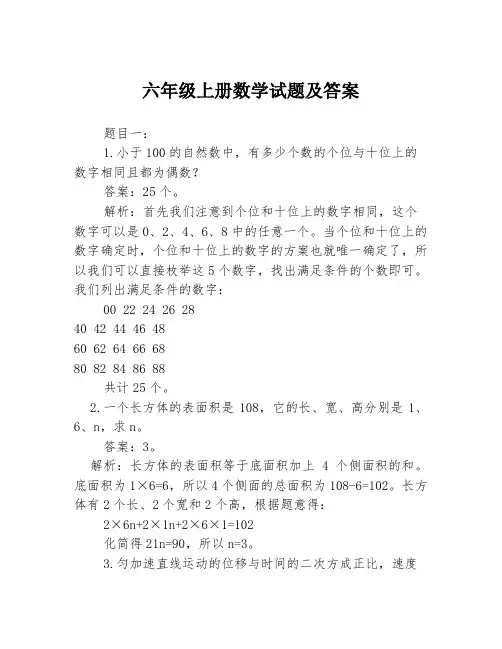 六年级上册数学试题及答案

题目一：

1.小于100的自然数中，有多少个数的个位与十位上的数字相同且都为偶数？

答案：25个。

解析：首先我们注意到个位和十位上的数字相同，这个数字可以是0、2、4、6、8中的任意一个。当个位和十位上的数字确定时，个位和十位上的数字的方案也就唯一确定了，所以我们可以直接枚举这5个数字，找出满足条件的个数即可。我们列出满足条件的数字：

00 22 24 26 28

40 42 44 46 48

60 62 64 66 68

80 82 84 86 88

共计25个。

2.一个长方体的表面积是108，它的长、宽、高分别是1、6、n，求n。

答案：3。

解析：长方体的表面积等于底面积加上 4 个侧面积的和。底面积为1×6=6，所以4个侧面的总面积为108-6=102。长方体有2个长、2个宽和2个高，根据题意得：

2×6n+2×1n+2×6×1=102

化简得21n=90，所以n=3。

3.匀加速直线运动的位移与时间的二次方成正比，速度